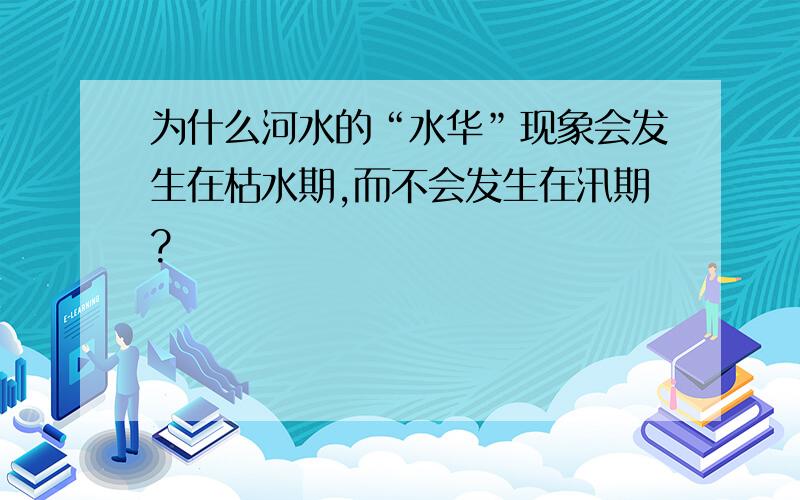 为什么河水的“水华”现象会发生在枯水期,而不会发生在汛期?

E-LEARNING